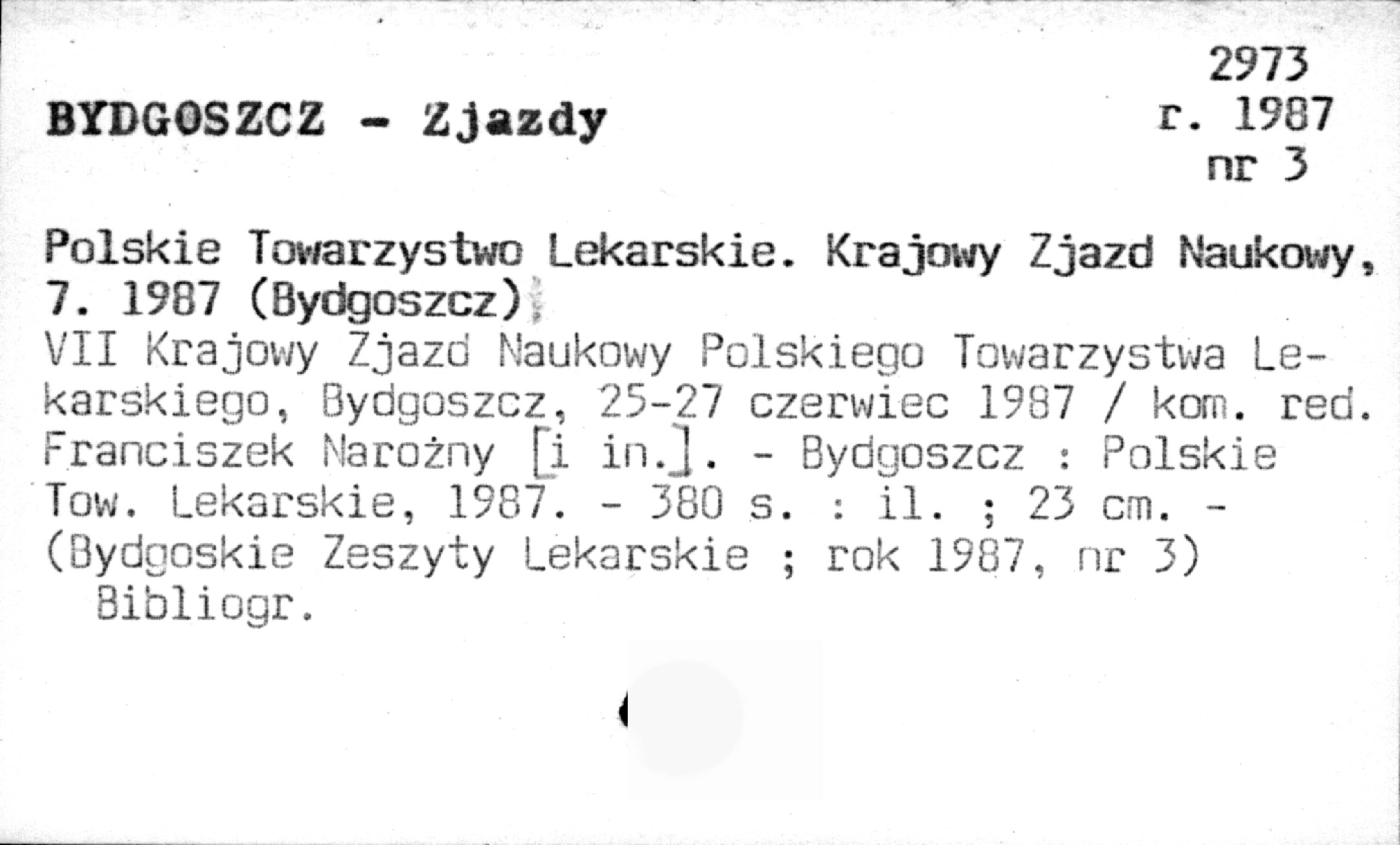 2973
r. 1987
nr 3

BYDGOSZCZ - Zjazdy

Polskie Towarzystwo Lekarskie. Krajowy Zjazd Naukowy, 7. 1987 (Bydgoszcz)

VII Krajowy Zjazd Naukowy Polskiego Towarzystwa Lekarskiego, Bydgoszcz, 25-27 czerwiec 1987 / kom. red. Franciszek Narożny [i in.]. - Bydgoszcz : Polskie Tow. Lekarskie, 1987. - 380 s. : il. ; 23 cm. - (Bydgoskie Zeszyty Lekarskie ; rok 1987, nr 3)
Bibliogr.